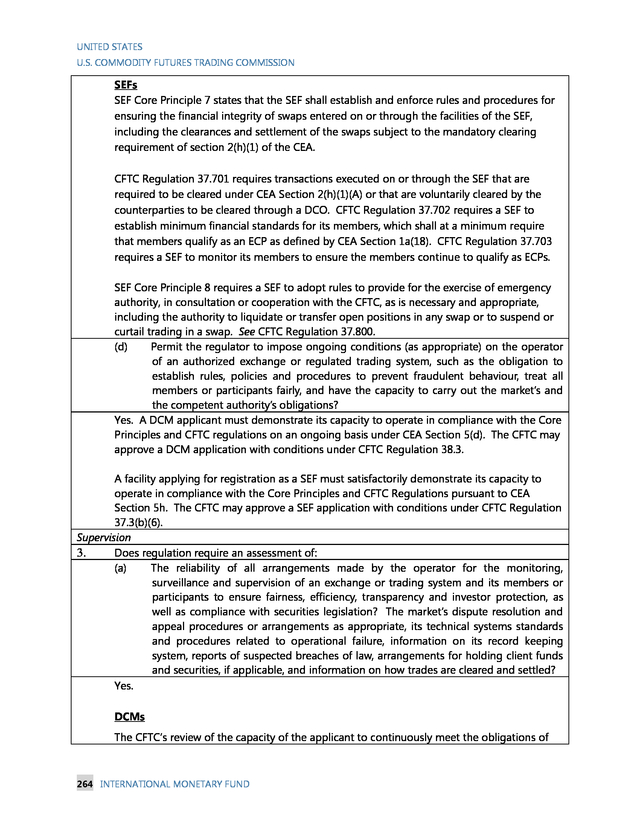 UNITED STATES
U.S. COMMODITY FUTURES TRADING COMMISSION

SEFs
SEF Core Principle 7 states that the SEF shall establish and enforce rules and procedures for ensuring the financial integrity of swaps entered on or through the facilities of the SEF, including the clearances and settlement of the swaps subject to the mandatory clearing requirement of section 2(h)(1) of the CEA.

CFTC Regulation 37.701 requires transactions executed on or through the SEF that are required to be cleared under CEA Section 2(h)(1)(A) or that are voluntarily cleared by the counterparties to be cleared through a DCO. CFTC Regulation 37.702 requires a SEF to establish minimum financial standards for its members, which shall at a minimum require that members qualify as an ECP as defined by CEA Section 1a(18). CFTC Regulation 37.703 requires a SEF to monitor its members to ensure the members continue to qualify as ECPs.

SEF Core Principle 8 requires a SEF to adopt rules to provide for the exercise of emergency authority, in consultation or cooperation with the CFTC, as is necessary and appropriate, including the authority to liquidate or transfer open positions in any swap or to suspend or curtail trading in a swap. See CFTC Regulation 37.800.

(d) Permit the regulator to impose ongoing conditions (as appropriate) on the operator of an authorized exchange or regulated trading system, such as the obligation to establish rules, policies and procedures to prevent fraudulent behaviour, treat all members or participants fairly, and have the capacity to carry out the market's and the competent authority's obligations?

Yes. A DCM applicant must demonstrate its capacity to operate in compliance with the Core Principles and CFTC regulations on an ongoing basis under CEA Section 5(d). The CFTC may approve a DCM application with conditions under CFTC Regulation 38.3.

A facility applying for registration as a SEF must satisfactorily demonstrate its capacity to operate in compliance with the Core Principles and CFTC Regulations pursuant to CEA Section 5h. The CFTC may approve a SEF application with conditions under CFTC Regulation 37.3(b)(6).

Supervision

3. Does regulation require an assessment of:

(a) The reliability of all arrangements made by the operator for the monitoring, surveillance and supervision of an exchange or trading system and its members or participants to ensure fairness, efficiency, transparency and investor protection, as well as compliance with securities legislation? The market's dispute resolution and appeal procedures or arrangements as appropriate, its technical systems standards and procedures related to operational failure, information on its record keeping system, reports of suspected breaches of law, arrangements for holding client funds and securities, if applicable, and information on how trades are cleared and settled?

Yes.

DCMs
The CFTC's review of the capacity of the applicant to continuously meet the obligations of

264 INTERNATIONAL MONETARY FUND